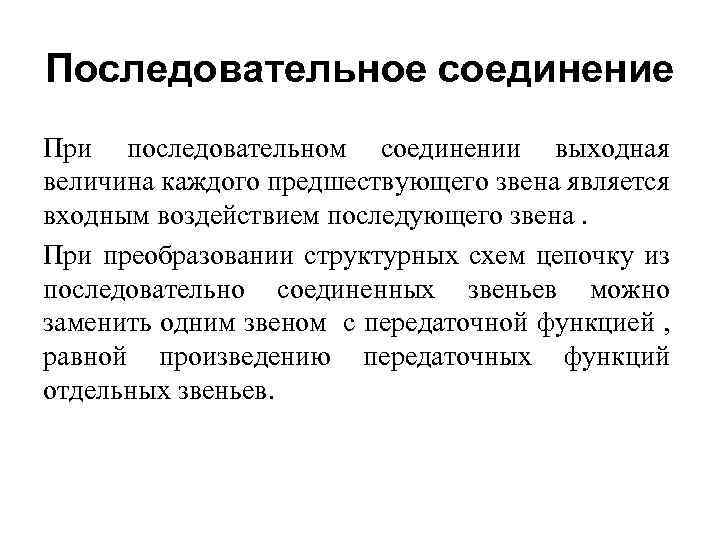 Последовательное соединение

При последовательном соединении выходная величина каждого предшествующего звена является входным воздействием последующего звена .

При преобразовании структурных схем цепочку из последовательно соединенных звеньев можно заменить одним звеном с передаточной функцией , равной произведению передаточных функций отдельных звеньев.